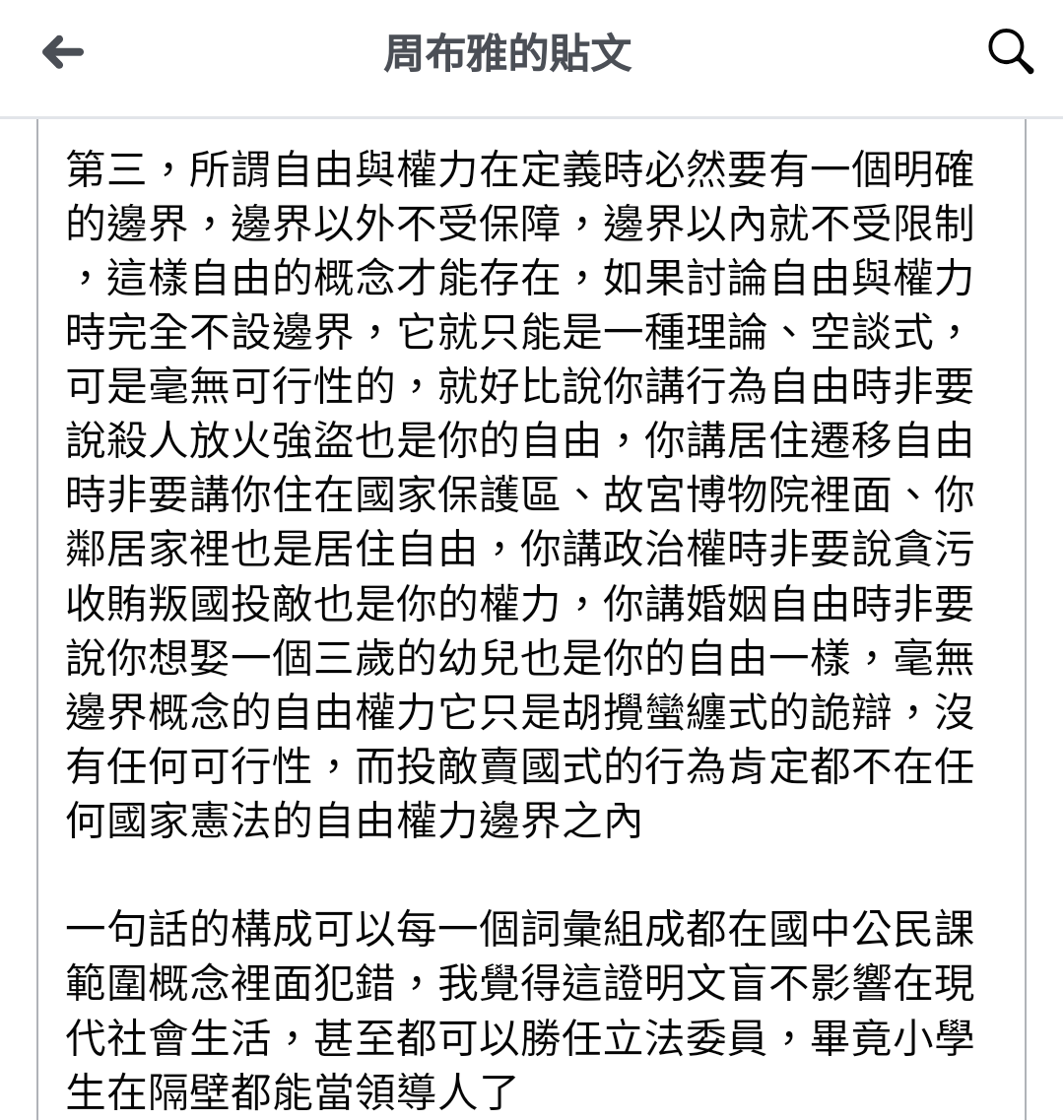 周布雅的貼文

第三，所謂自由與權力在定義時必然要有一個明確的邊界，邊界以外不受保障，邊界以內就不受限制，這樣自由的概念才能存在，如果討論自由與權力時完全不設邊界，它就只能是一種理論、空談式，可是毫無可行性的，就好比說你講行為自由時非要說殺人放火強盜也是你的自由，你講居住遷移自由時非要講你住在國家保護區、故宮博物院裡面、你鄰居家裡也是居住自由，你講政治權時非要說貪污收賄叛國投敵也是你的權力，你講婚姻自由時非要說你想娶一個三歲的幼兒也是你的自由一樣，毫無邊界概念的自由權力它只是胡攪蠻纏式的詭辯，沒有任何可行性，而投敵賣國式的行為肯定都不在任何國家憲法的自由權力邊界之內

一句話的構成可以每一個詞彙組成都在國中公民課範圍概念裡面犯錯，我覺得這證明文盲不影響在現代社會生活，甚至都可以勝任立法委員，畢竟小學生在隔壁都能當領導人了